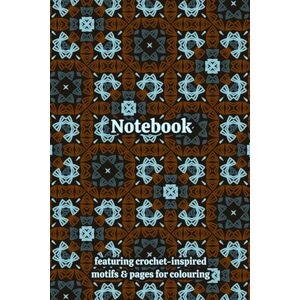 Notebook

featuring crochet-inspired motifs & pages for colouring